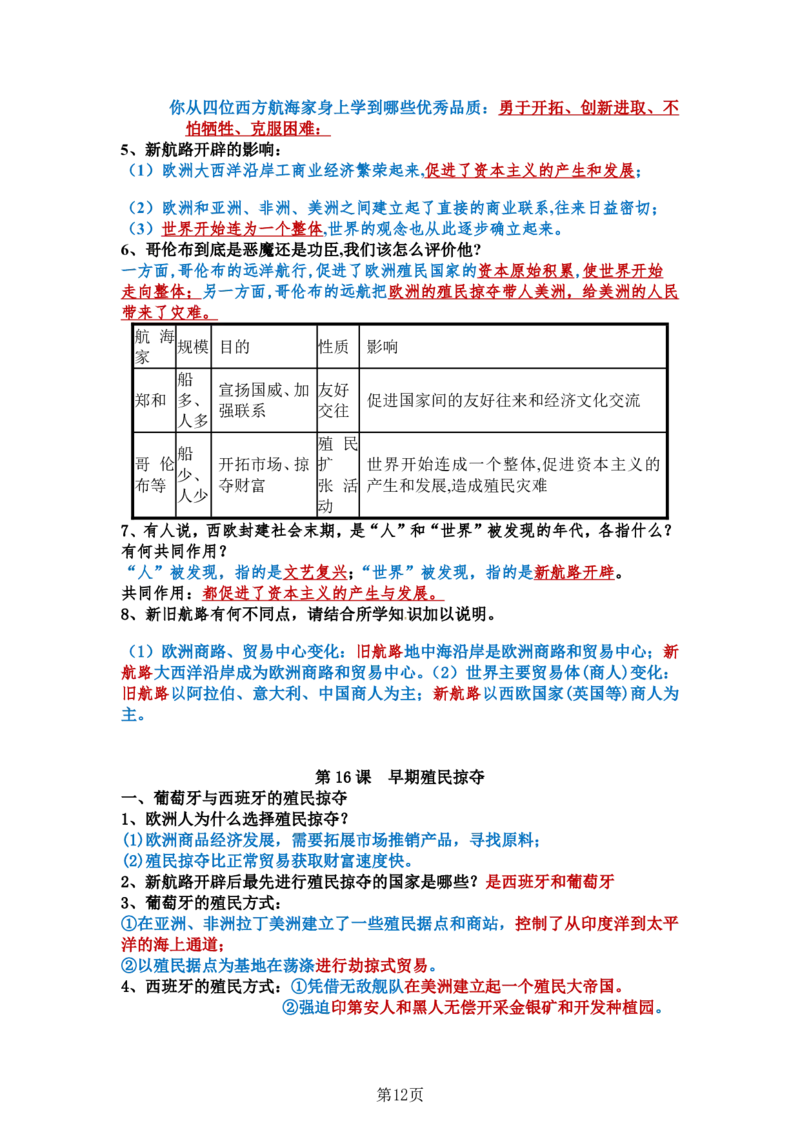 你从四位西方航海家身上学到哪些优秀品质：勇于开拓、创新进取、不怕牺牲、克服困难；

5、新航路开辟的影响：

（1）欧洲大西洋沿岸工商业经济繁荣起来,促进了资本主义的产生和发展；

（2）欧洲和亚洲、非洲、美洲之间建立起了直接的商业联系,往来日益密切；

（3）世界开始连为一个整体,世界的观念也从此逐步确立起来。

6、哥伦布到底是恶魔还是功臣,我们该怎么评价他？

一方面,哥伦布的远洋航行,促进了欧洲殖民国家的资本原始积累,使世界开始走向整体；另一方面,哥伦布的远航把欧洲的殖民掠夺带人美洲，给美洲的人民带来了灾难。

| 航海家 | 规模 | 目的 | 性质 | 影响 |
|---|---|---|---|---|
| 郑和 | 船多、人多 | 宣扬国威、加强联系 | 友好交往 | 促进国家间的友好往来和经济文化交流 |
| 哥伦布等 | 船少、人少 | 开拓市场、掠夺财富 | 殖民扩张活动 | 世界开始连成一个整体,促进资本主义的产生和发展,造成殖民灾难 |

7、有人说，西欧封建社会末期，是“人”和“世界”被发现的年代，各指什么？有何共同作用？

“人”被发现，指的是文艺复兴；“世界”被发现，指的是新航路开辟。

共同作用：都促进了资本主义的产生与发展。

8、新旧航路有何不同点，请结合所学知识加以说明。

（1）欧洲商路、贸易中心变化：旧航路地中海沿岸是欧洲商路和贸易中心；新航路大西洋沿岸成为欧洲商路和贸易中心。（2）世界主要贸易体(商人)变化：旧航路以阿拉伯、意大利、中国商人为主；新航路以西欧国家(英国等)商人为主。

第16课 早期殖民掠夺

一、葡萄牙与西班牙的殖民掠夺

1、欧洲人为什么选择殖民掠夺？

(1)欧洲商品经济发展，需要拓展市场推销产品，寻找原料；

(2)殖民掠夺比正常贸易获取财富速度快。

2、新航路开辟后最先进行殖民掠夺的国家是哪些？是西班牙和葡萄牙

3、葡萄牙的殖民方式：

①在亚洲、非洲拉丁美洲建立了一些殖民据点和商站，控制了从印度洋到太平洋的海上通道；

②以殖民据点为基地在荡涤进行劫掠式贸易。

4、西班牙的殖民方式：①凭借无敌舰队在美洲建立起一个殖民大帝国。

②强迫印第安人和黑人无偿开采金银矿和开发种植园。

第12页